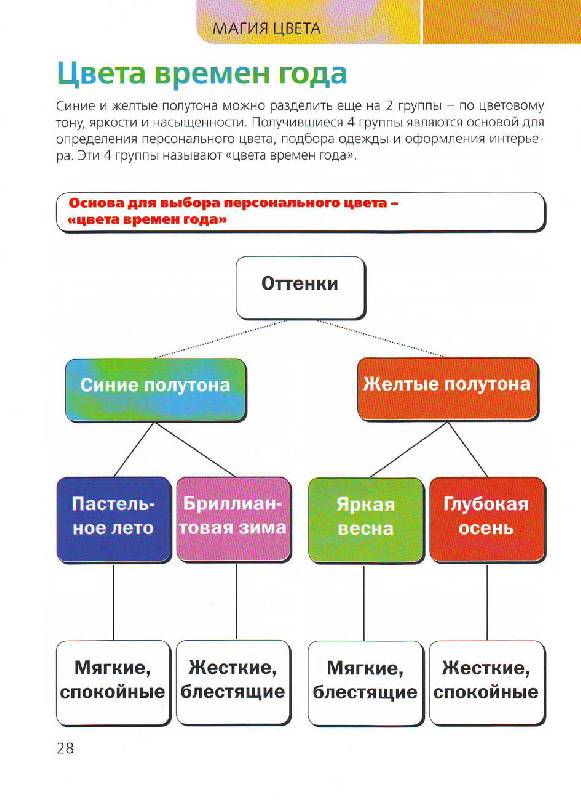 МАГИЯ ЦВЕТА

Цвета времен года

Синие и желтые полутона можно разделить еще на 2 группы – по цветовому тону, яркости и насыщенности. Получившиеся 4 группы являются основой для определения персонального цвета, подбора одежды и оформления интерьера. Эти 4 группы называют «цвета времен года».

Основа для выбора персонального цвета – «цвета времен года»

Оттенки

Синие полутона

Желтые полутона

Пастельное лето

Бриллиантовая зима

Яркая весна

Глубокая осень

Мягкие, спокойные

Жесткие, блестящие

Мягкие, блестящие

Жесткие, спокойные

28